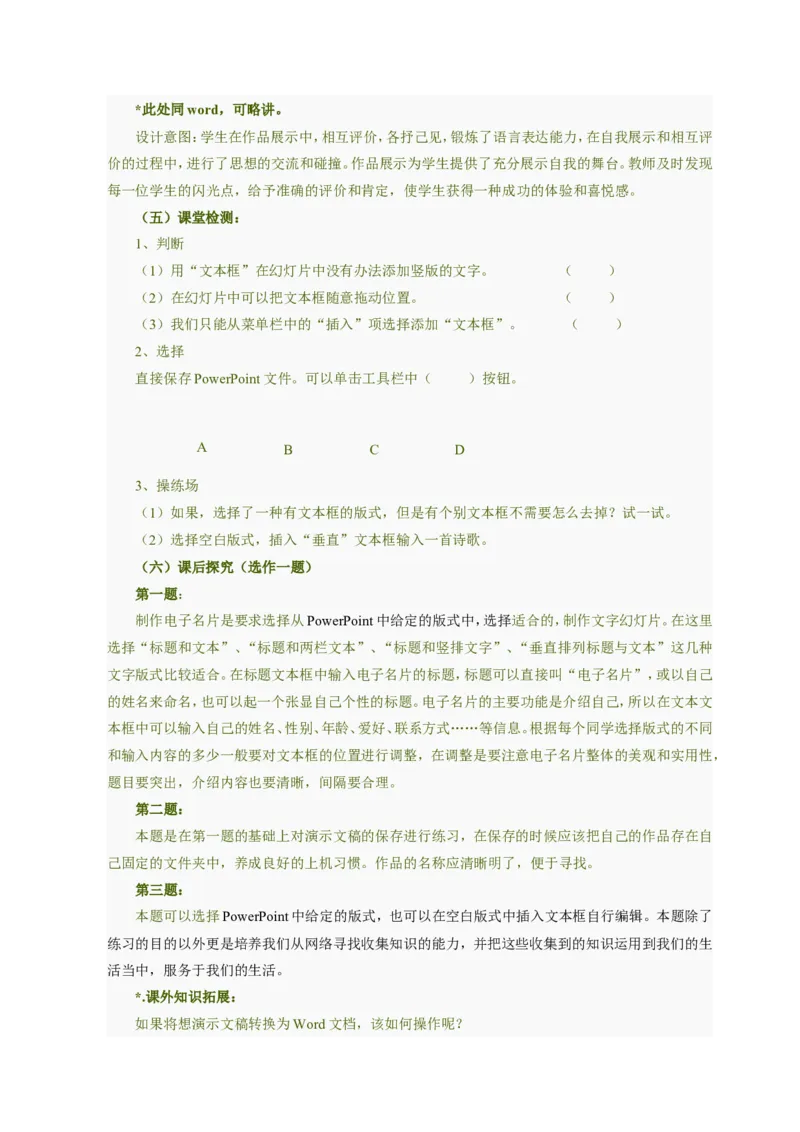 *此处同 word，可略讲。

设计意图：学生在作品展示中，相互评价，各抒己见，锻炼了语言表达能力，在自我展示和相互评价的过程中，进行了思想的交流和碰撞。作品展示为学生提供了充分展示自我的舞台。教师及时发现每一位学生的闪光点，给予准确的评价和肯定，使学生获得一种成功的体验和喜悦感。

（五）课堂检测：

1、判断

（1）用“文本框”在幻灯片中没有办法添加竖版的文字。 （ ）

（2）在幻灯片中可以把文本框随意拖动位置。 （ ）

（3）我们只能从菜单栏中的“插入”项选择添加“文本框”。 （ ）

2、选择

直接保存 PowerPoint 文件。可以单击工具栏中（ ）按钮。

A B C D

3、操练场

（1）如果，选择了一种有文本框的版式，但是有个别文本框不需要怎么去掉？试一试。

（2）选择空白版式，插入“垂直”文本框输入一首诗歌。

（六）课后探究（选作一题）

第一题：

制作电子名片是要求选择从 PowerPoint 中给定的版式中，选择适合的，制作文字幻灯片。在这里选择“标题和文本”、“标题和两栏文本”、“标题和竖排文字”、“垂直排列标题与文本”这几种文字版式比较适合。在标题文本框中输入电子名片的标题，标题可以直接叫“电子名片”，或以自己的姓名来命名，也可以起一个张显自己个性的标题。电子名片的主要功能是介绍自己，所以在文本文本框中可以输入自己的姓名、性别、年龄、爱好、联系方式……等信息。根据每个同学选择版式的不同和输入内容的多少一般要对文本框的位置进行调整，在调整是要注意电子名片整体的美观和实用性，题目要突出，介绍内容也要清晰，间隔要合理。

第二题：

本题是在第一题的基础上对演示文稿的保存进行练习，在保存的时候应该把自己的作品存在自己固定的文件夹中，养成良好的上机习惯。作品的名称应清晰明了，便于寻找。

第三题：

本题可以选择 PowerPoint 中给定的版式，也可以在空白版式中插入文本框自行编辑。本题除了练习的目的以外更是培养我们从网络寻找收集知识的能力，并把这些收集到的知识运用到我们的生活当中，服务于我们的生活。

*.课外知识拓展：

如果将想演示文稿转换为 Word 文档，该如何操作呢？